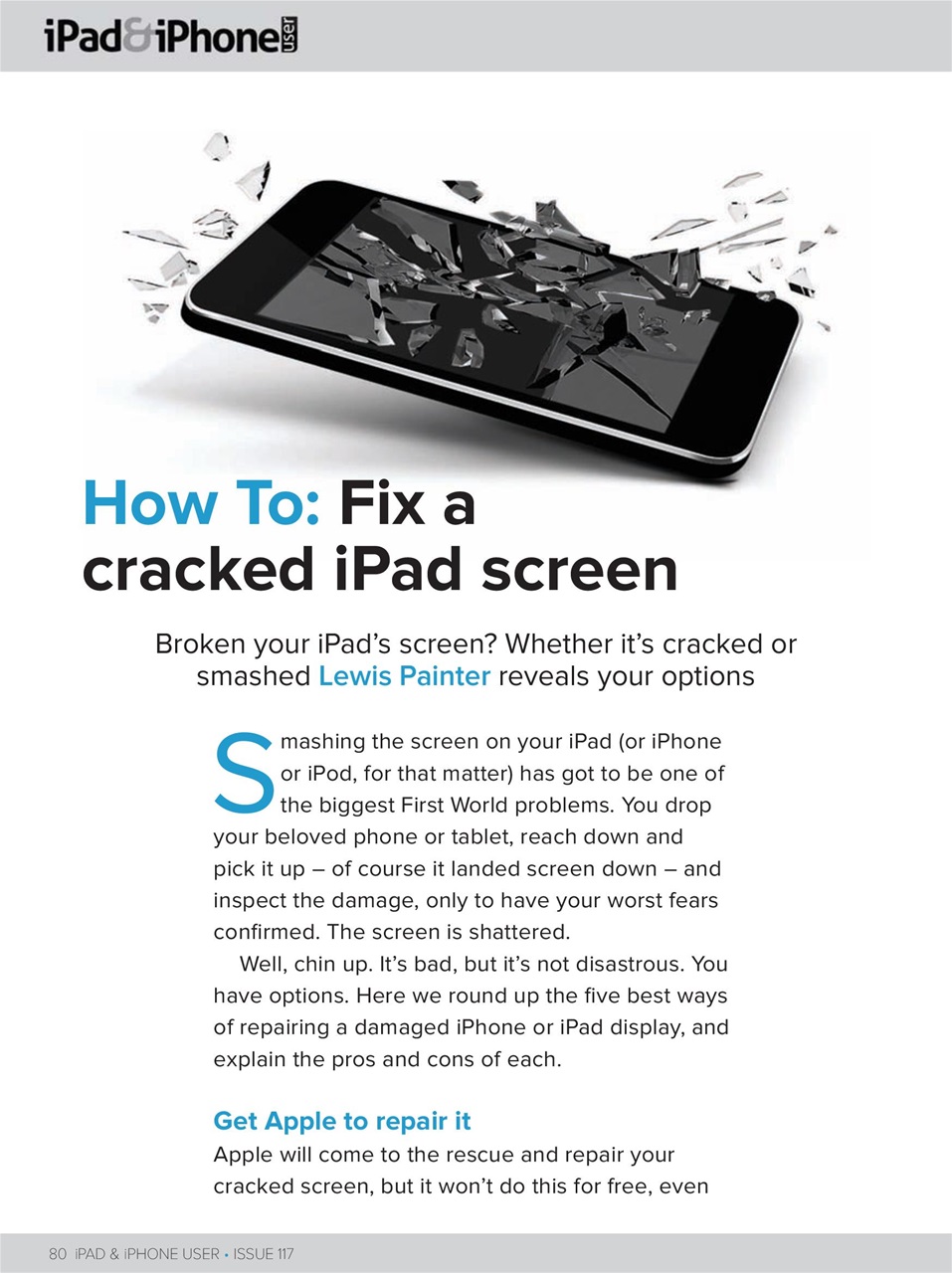 iPad&iPhone user

How To: Fix a cracked iPad screen

Broken your iPad's screen? Whether it's cracked or smashed Lewis Painter reveals your options

Smashing the screen on your iPad (or iPhone or iPod, for that matter) has got to be one of the biggest First World problems. You drop your beloved phone or tablet, reach down and pick it up – of course it landed screen down – and inspect the damage, only to have your worst fears confirmed. The screen is shattered.

Well, chin up. It's bad, but it's not disastrous. You have options. Here we round up the five best ways of repairing a damaged iPhone or iPad display, and explain the pros and cons of each.

Get Apple to repair it
Apple will come to the rescue and repair your cracked screen, but it won't do this for free, even

80 iPAD & iPHONE USER • ISSUE 117